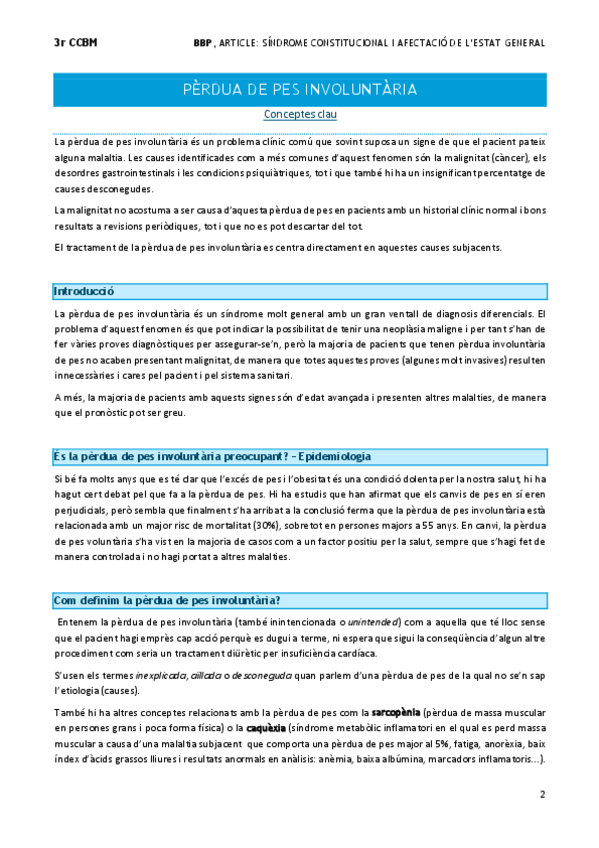 3r CCBM

BBP, ARTICLE: SÍNDROME CONSTITUCIONAL I AFECTACIÓ DE L'ESTAT GENERAL

PÈRDUA DE PES INVOLUNTÀRIA

Conceptes clau

La pèrdua de pes involuntària és un problema clínic comú que sovint suposa un signe de que el pacient pateix alguna malaltia. Les causes identificades com a més comunes d'aquest fenomen són la malignitat (càncer), els desordres gastrointestinals i les condicions psiquiàtriques, tot i que també hi ha un insignificant percentatge de causes desconegudes.

La malignitat no acostuma a ser causa d'aquesta pèrdua de pes en pacients amb un historial clínic normal i bons resultats a revisions periòdiques, tot i que no es pot descartar del tot.

El tractament de la pèrdua de pes involuntària es centra directament en aquestes causes subjacents.

Introducció

La pèrdua de pes involuntària és un síndrome molt general amb un gran ventall de diagnosis diferencials. El problema d'aquest fenomen és que pot indicar la possibilitat de tenir una neoplàsia maligne i per tant s'han de fer vàries proves diagnòstiques per assegurar-se'n, però la majoria de pacients que tenen pèrdua involuntària de pes no acaben presentant malignitat, de manera que totes aquestes proves (algunes molt invasives) resulten innecessàries i cares pel pacient i pel sistema sanitari.

A més, la majoria de pacients amb aquests signes són d'edat avançada i presenten altres malalties, de manera que el pronòstic pot ser greu.

És la pèrdua de pes involuntària preocupant? - Epidemiologia

Si bé fa molts anys que es té clar que l'excés de pes i l'obesitat és una condició dolenta per la nostra salut, hi ha hagut cert debat pel que fa a la pèrdua de pes. Hi ha estudis que han afirmat que els canvis de pes en sí eren perjudicials, però sembla que finalment s'ha arribat a la conclusió ferma que la pèrdua de pes involuntària està relacionada amb un major risc de mortalitat (30%), sobretot en persones majors a 55 anys. En canvi, la pèrdua de pes voluntària s'ha vist en la majoria de casos com a un factor positiu per la salut, sempre que s'hagi fet de manera controlada i no hagi portat a altres malalties.

Com definim la pèrdua de pes involuntària?

Entenem la pèrdua de pes involuntària (també inintencionada o unintended) com a aquella que té lloc sense que el pacient hagi emprès cap acció perquè es dugui a terme, ni espera que sigui la conseqüència d'algun altre procediment com seria un tractament diürètic per insuficiència cardíaca.

S'usen els termes inexplicada, aïllada o desconeguda quan parlem d'una pèrdua de pes de la qual no se'n sap l'etiologia (causes).

També hi ha altres conceptes relacionats amb la pèrdua de pes com la sarcopènia (pèrdua de massa muscular en persones grans i poca forma física) o la caquèxia (síndrome metabòlic inflamatori en el qual es perd massa muscular a causa d'una malaltia subjacent que comporta una pèrdua de pes major al 5%, fatiga, anorèxia, baix índex d'àcids grassos lliures i resultats anormals en anàlisis: anèmia, baixa albúmina, marcadors inflamatoris...).

2